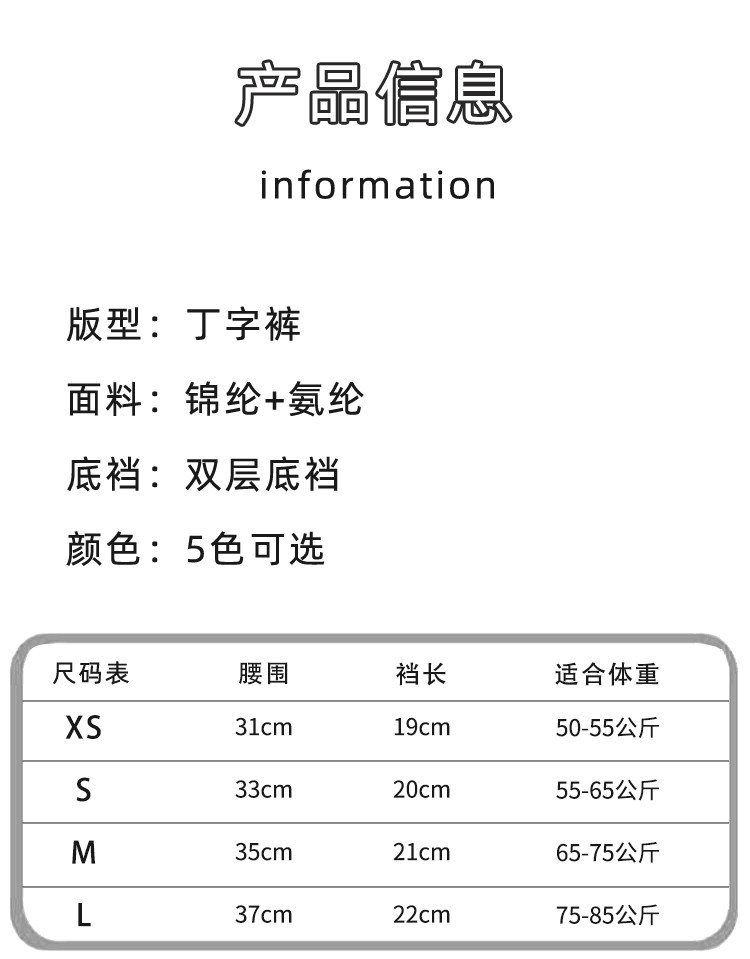 产品信息

information

版型：丁字裤

面料：锦纶+氨纶

底裆：双层底裆

颜色：5色可选

| 尺码表 | 腰围 | 裆长 | 适合体重 |
|---|---|---|---|
| XS | 31cm | 19cm | 50-55公斤 |
| S | 33cm | 20cm | 55-65公斤 |
| M | 35cm | 21cm | 65-75公斤 |
| L | 37cm | 22cm | 75-85公斤 |